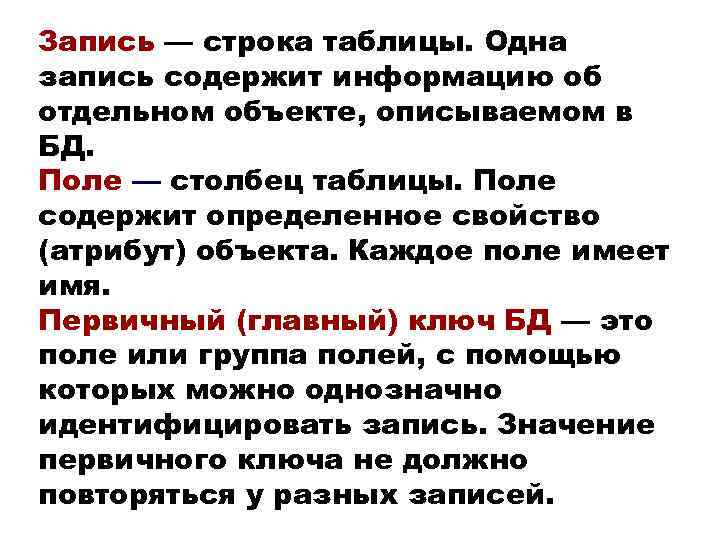 Запись — строка таблицы. Одна запись содержит информацию об отдельном объекте, описываемом в БД.
Поле — столбец таблицы. Поле содержит определенное свойство (атрибут) объекта. Каждое поле имеет имя.
Первичный (главный) ключ БД — это поле или группа полей, с помощью которых можно однозначно идентифицировать запись. Значение первичного ключа не должно повторяться у разных записей.